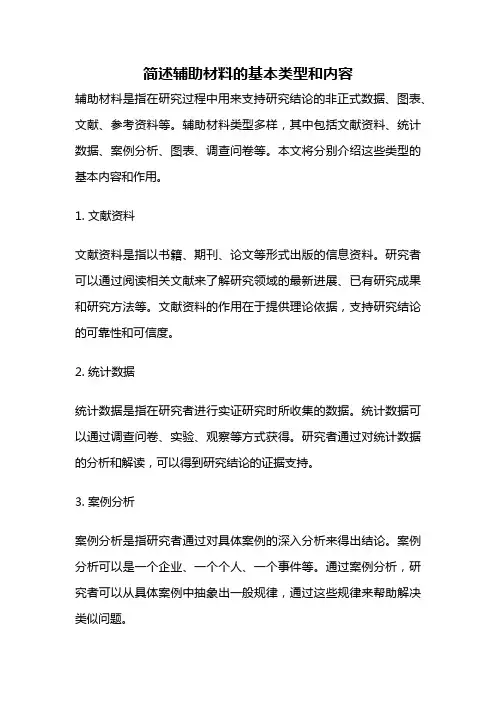 简述辅助材料的基本类型和内容

辅助材料是指在研究过程中用来支持研究结论的非正式数据、图表、文献、参考资料等。辅助材料类型多样，其中包括文献资料、统计数据、案例分析、图表、调查问卷等。本文将分别介绍这些类型的基本内容和作用。

1. 文献资料

文献资料是指以书籍、期刊、论文等形式出版的信息资料。研究者可以通过阅读相关文献来了解研究领域的最新进展、已有研究成果和研究方法等。文献资料的作用在于提供理论依据，支持研究结论的可靠性和可信度。

2. 统计数据

统计数据是指在研究者进行实证研究时所收集的数据。统计数据可以通过调查问卷、实验、观察等方式获得。研究者通过对统计数据的分析和解读，可以得到研究结论的证据支持。

3. 案例分析

案例分析是指研究者通过对具体案例的深入分析来得出结论。案例分析可以是一个企业、一个个人、一个事件等。通过案例分析，研究者可以从具体案例中抽象出一般规律，通过这些规律来帮助解决类似问题。